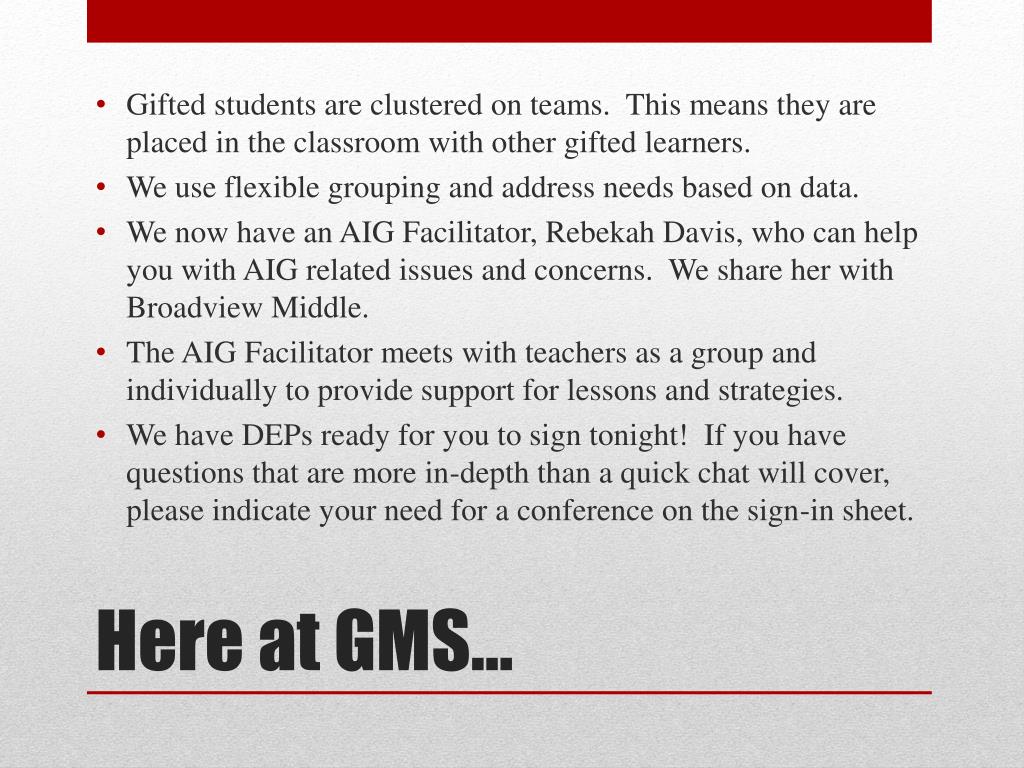 • Gifted students are clustered on teams. This means they are placed in the classroom with other gifted learners.
• We use flexible grouping and address needs based on data.
• We now have an AIG Facilitator, Rebekah Davis, who can help you with AIG related issues and concerns. We share her with Broadview Middle.
• The AIG Facilitator meets with teachers as a group and individually to provide support for lessons and strategies.
• We have DEPs ready for you to sign tonight! If you have questions that are more in-depth than a quick chat will cover, please indicate your need for a conference on the sign-in sheet.

Here at GMS…